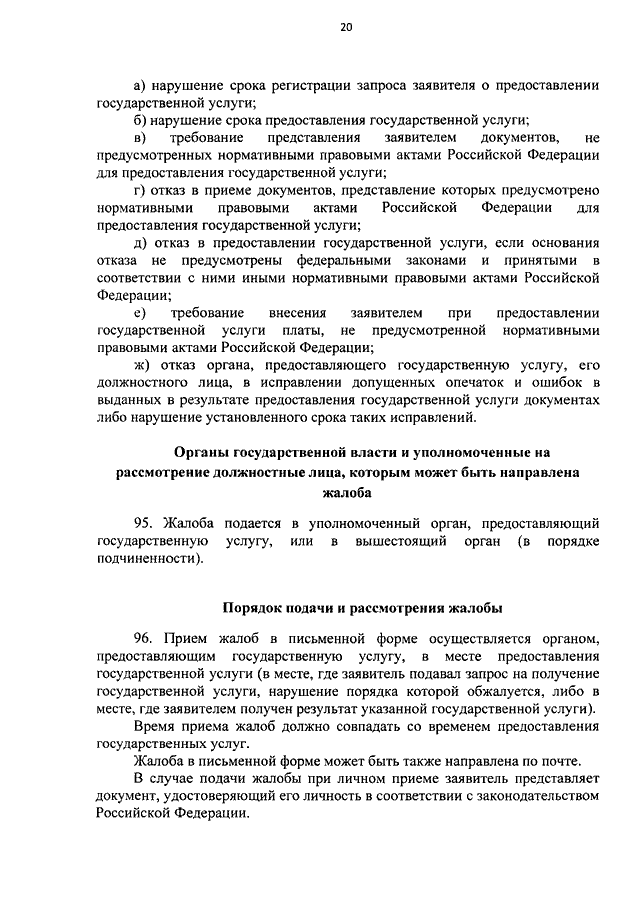 20

а) нарушение срока регистрации запроса заявителя о предоставлении государственной услуги;

б) нарушение срока предоставления государственной услуги;

в) требование представления заявителем документов, не предусмотренных нормативными правовыми актами Российской Федерации для предоставления государственной услуги;

г) отказ в приеме документов, представление которых предусмотрено нормативными правовыми актами Российской Федерации для предоставления государственной услуги;

д) отказ в предоставлении государственной услуги, если основания отказа не предусмотрены федеральными законами и принятыми в соответствии с ними иными нормативными правовыми актами Российской Федерации;

е) требование внесения заявителем при предоставлении государственной услуги платы, не предусмотренной нормативными правовыми актами Российской Федерации;

ж) отказ органа, предоставляющего государственную услугу, его должностного лица, в исправлении допущенных опечаток и ошибок в выданных в результате предоставления государственной услуги документах либо нарушение установленного срока таких исправлений.

Органы государственной власти и уполномоченные на рассмотрение должностные лица, которым может быть направлена жалоба

95. Жалоба подается в уполномоченный орган, предоставляющий государственную услугу, или в вышестоящий орган (в порядке подчиненности).

Порядок подачи и рассмотрения жалобы

96. Прием жалоб в письменной форме осуществляется органом, предоставляющим государственную услугу, в месте предоставления государственной услуги (в месте, где заявитель подавал запрос на получение государственной услуги, нарушение порядка которой обжалуется, либо в месте, где заявителем получен результат указанной государственной услуги).

Время приема жалоб должно совпадать со временем предоставления государственных услуг.

Жалоба в письменной форме может быть также направлена по почте.

В случае подачи жалобы при личном приеме заявитель представляет документ, удостоверяющий его личность в соответствии с законодательством Российской Федерации.